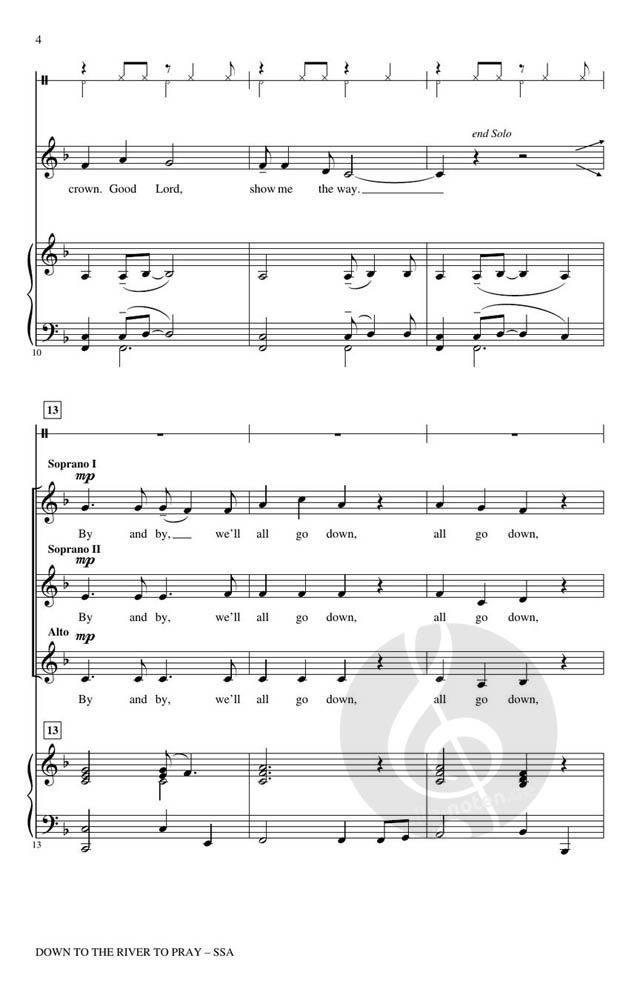 4

end Solo

crown. Good Lord, show me the way.

10

13

Soprano I
mp

By and by, we'll all go down, all go down,

Soprano II
mp

By and by, we'll all go down, all go down,

Alto
mp

By and by, we'll all go down, all go down,

13

13

DOWN TO THE RIVER TO PRAY – SSA